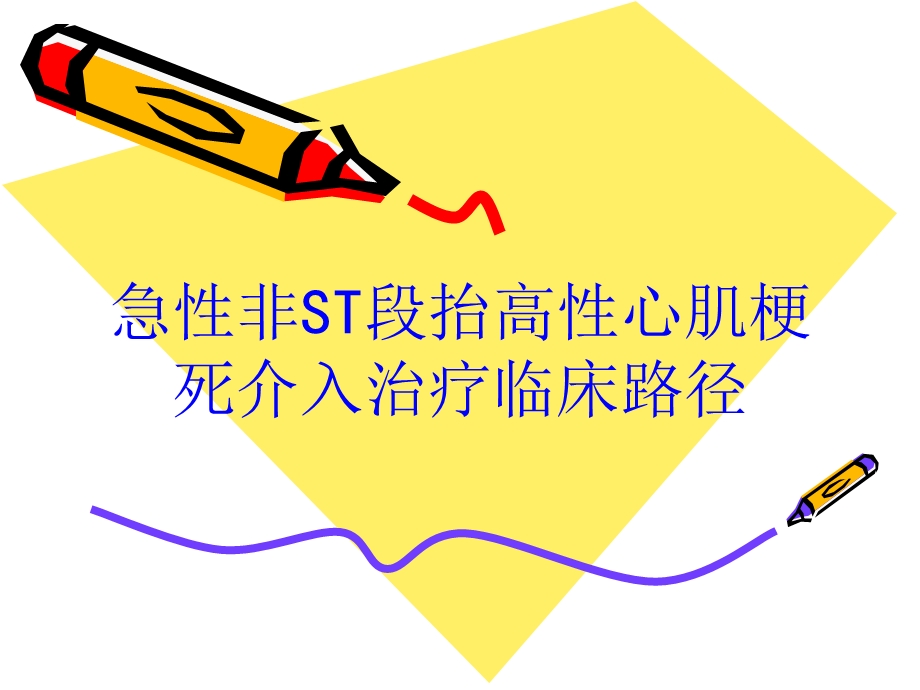 急性非ST段抬高性心肌梗死介入治疗临床路径